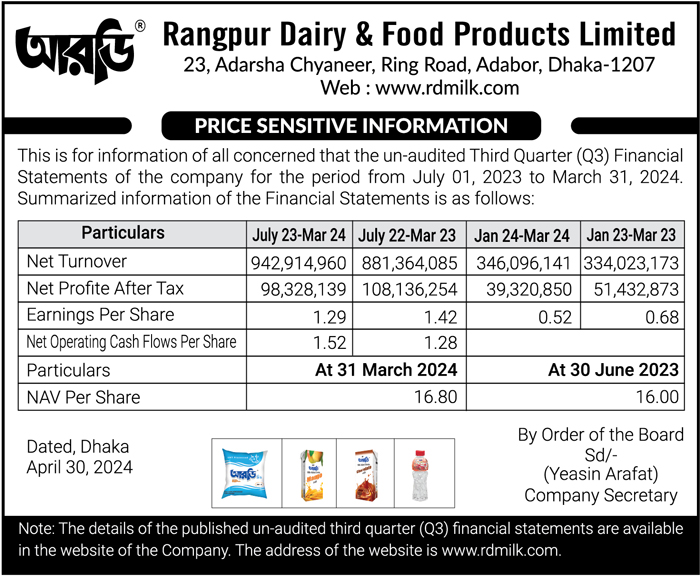 আরডি®

Rangpur Dairy & Food Products Limited
23, Adarsha Chyaneer, Ring Road, Adabor, Dhaka-1207
Web : www.rdmilk.com

PRICE SENSITIVE INFORMATION

This is for information of all concerned that the un-audited Third Quarter (Q3) Financial Statements of the company for the period from July 01, 2023 to March 31, 2024. Summarized information of the Financial Statements is as follows:

| Particulars | July 23-Mar 24 | July 22-Mar 23 | Jan 24-Mar 24 | Jan 23-Mar 23 |
|---|---|---|---|---|
| Net Turnover | 942,914,960 | 881,364,085 | 346,096,141 | 334,023,173 |
| Net Profite After Tax | 98,328,139 | 108,136,254 | 39,320,850 | 51,432,873 |
| Earnings Per Share | 1.29 | 1.42 | 0.52 | 0.68 |
| Net Operating Cash Flows Per Share | 1.52 | 1.28 | | |
| Particulars | At 31 March 2024 | | At 30 June 2023 | |
| NAV Per Share | 16.80 | | 16.00 | |

Dated, Dhaka
April 30, 2024

আরডি

By Order of the Board
Sd/-
(Yeasin Arafat)
Company Secretary

Note: The details of the published un-audited third quarter (Q3) financial statements are available in the website of the Company. The address of the website is www.rdmilk.com.